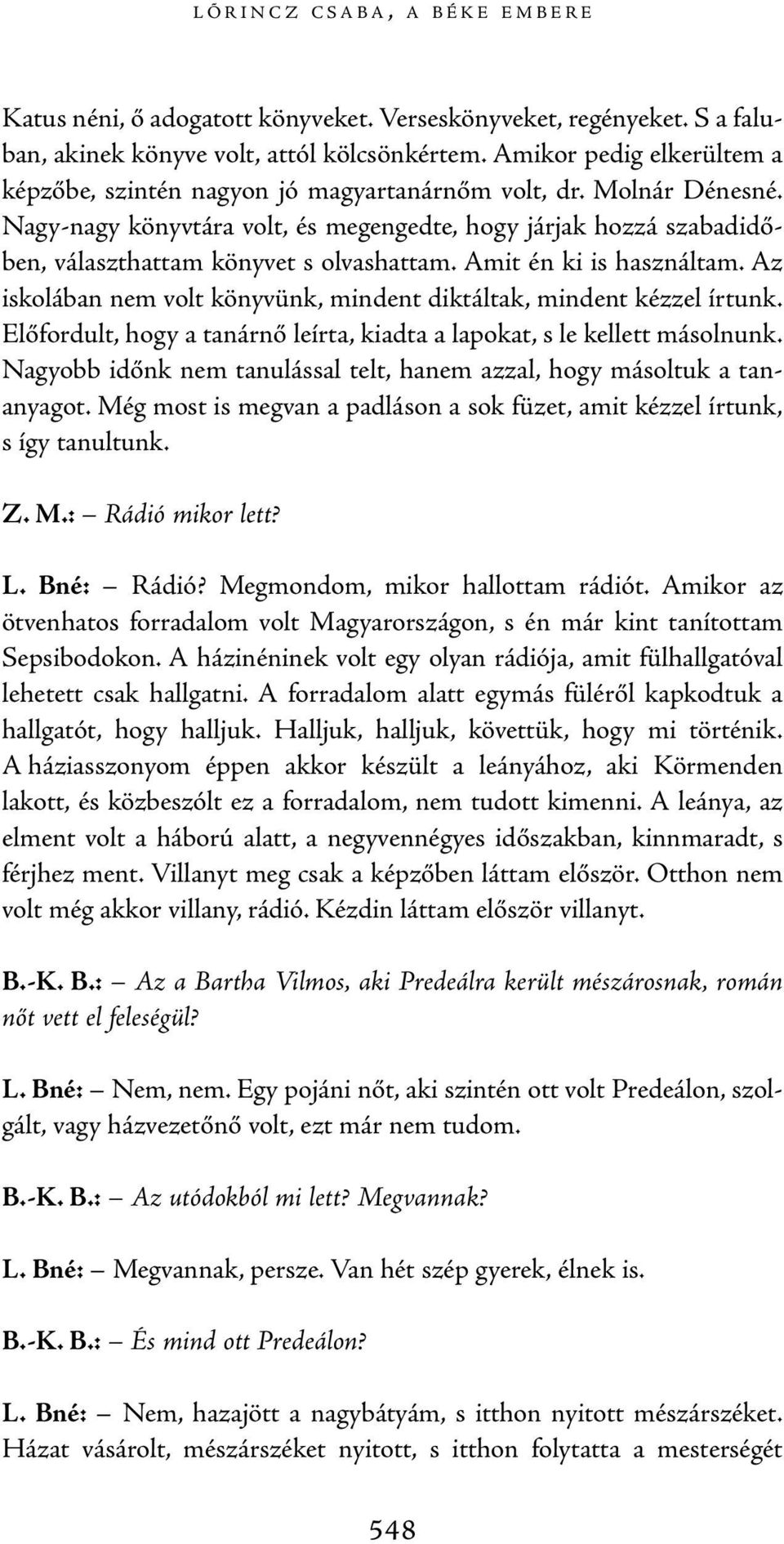 LŐRINCZ CSABA, A BÉKE EMBERE

Katus néni, ő adogatott könyveket. Verseskönyveket, regényeket. S a faluban, akinek könyve volt, attól kölcsönkértem. Amikor pedig elkerültem a képzőbe, szintén nagyon jó magyartanárnőm volt, dr. Molnár Dénesné. Nagy-nagy könyvtára volt, és megengedte, hogy járjak hozzá szabadidőben, választhattam könyvet s olvashattam. Amit én ki is használtam. Az iskolában nem volt könyvünk, mindent diktáltak, mindent kézzel írtunk. Előfordult, hogy a tanárnő leírta, kiadta a lapokat, s le kellett másolnunk. Nagyobb időnk nem tanulással telt, hanem azzal, hogy másoltuk a tananyagot. Még most is megvan a padláson a sok füzet, amit kézzel írtunk, s így tanultunk.

Z. M.: – Rádió mikor lett?

L. Bné: – Rádió? Megmondom, mikor hallottam rádiót. Amikor az ötvenhatos forradalom volt Magyarországon, s én már kint tanítottam Sepsibodokon. A házinéninek volt egy olyan rádiója, amit fülhallgatóval lehetett csak hallgatni. A forradalom alatt egymás füléről kapkodtuk a hallgatót, hogy halljuk. Halljuk, halljuk, követtük, hogy mi történik. A háziasszonyom éppen akkor készült a leányához, aki Körmenden lakott, és közbeszólt ez a forradalom, nem tudott kimenni. A leánya, az elment volt a háború alatt, a negyvennégyes időszakban, kinnmaradt, s férjhez ment. Villanyt meg csak a képzőben láttam először. Otthon nem volt még akkor villany, rádió. Kézdin láttam először villanyt.

B.-K. B.: – Az a Bartha Vilmos, aki Predeálra került mészárosnak, román nőt vett el feleségül?

L. Bné: – Nem, nem. Egy pojáni nőt, aki szintén ott volt Predeálon, szolgált, vagy házvezetőnő volt, ezt már nem tudom.

B.-K. B.: – Az utódokból mi lett? Megvannak?

L. Bné: – Megvannak, persze. Van hét szép gyerek, élnek is.

B.-K. B.: – És mind ott Predeálon?

L. Bné: – Nem, hazajött a nagybátyám, s itthon nyitott mészárszéket. Házat vásárolt, mészárszéket nyitott, s itthon folytatta a mesterségét

548